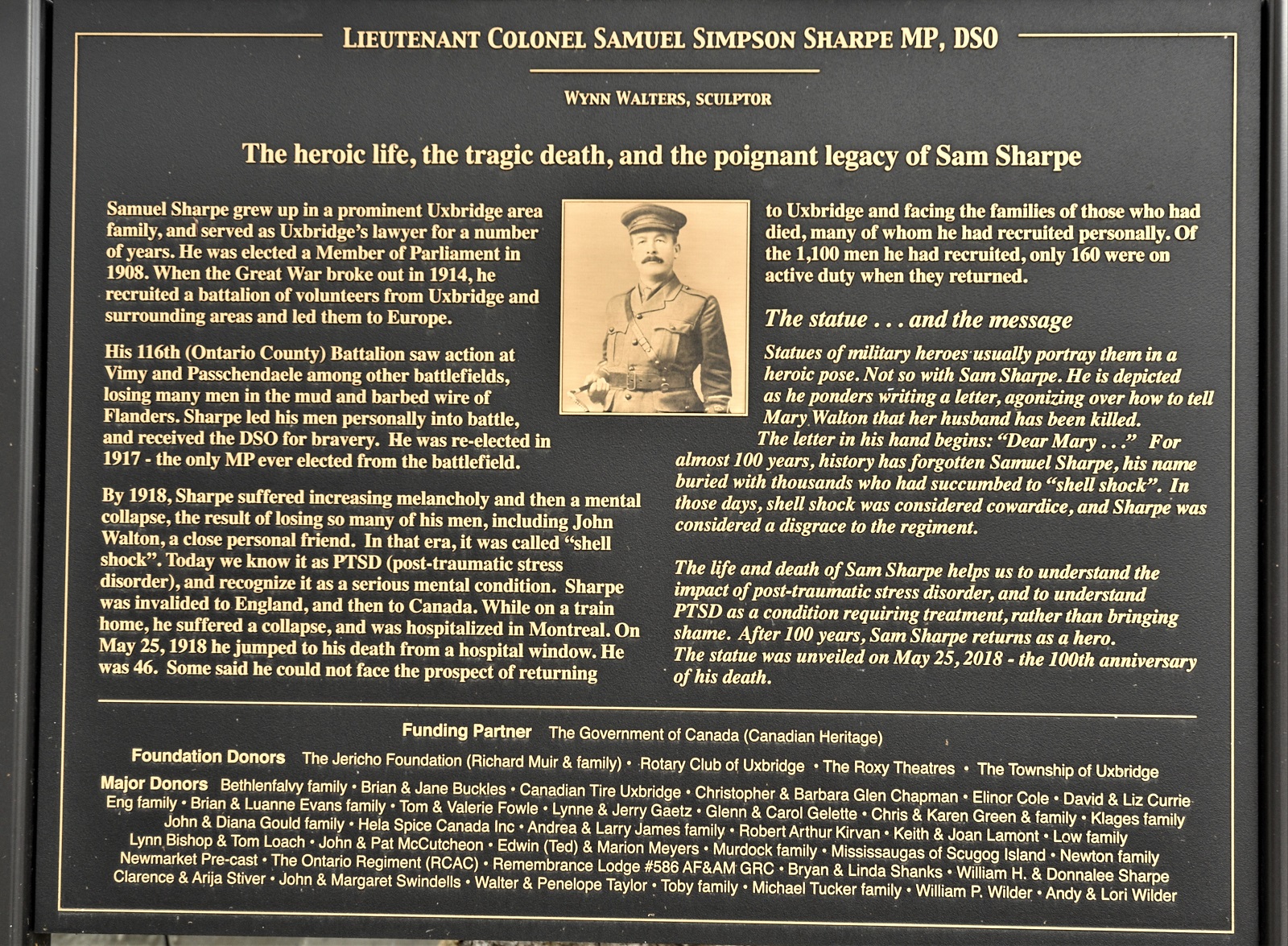 LIEUTENANT COLONEL SAMUEL SIMPSON SHARPE MP, DSO

WYNN WALTERS, SCULPTOR

The heroic life, the tragic death, and the poignant legacy of Sam Sharpe

Samuel Sharpe grew up in a prominent Uxbridge area family, and served as Uxbridge's lawyer for a number of years. He was elected a Member of Parliament in 1908. When the Great War broke out in 1914, he recruited a battalion of volunteers from Uxbridge and surrounding areas and led them to Europe.

His 116th (Ontario County) Battalion saw action at Vimy and Passchendaele among other battlefields, losing many men in the mud and barbed wire of Flanders. Sharpe led his men personally into battle, and received the DSO for bravery. He was re-elected in 1917 - the only MP ever elected from the battlefield.

By 1918, Sharpe suffered increasing melancholy and then a mental collapse, the result of losing so many of his men, including John Walton, a close personal friend. In that era, it was called "shell shock". Today we know it as PTSD (post-traumatic stress disorder), and recognize it as a serious mental condition. Sharpe was invalided to England, and then to Canada. While on a train home, he suffered a collapse, and was hospitalized in Montreal. On May 25, 1918 he jumped to his death from a hospital window. He was 46. Some said he could not face the prospect of returning to Uxbridge and facing the families of those who had died, many of whom he had recruited personally. Of the 1,100 men he had recruited, only 160 were on active duty when they returned.

The statue . . . and the message

Statues of military heroes usually portray them in a heroic pose. Not so with Sam Sharpe. He is depicted as he ponders writing a letter, agonizing over how to tell Mary Walton that her husband has been killed.

The letter in his hand begins: "Dear Mary . . ." For almost 100 years, history has forgotten Samuel Sharpe, his name buried with thousands who had succumbed to "shell shock". In those days, shell shock was considered cowardice, and Sharpe was considered a disgrace to the regiment.

The life and death of Sam Sharpe helps us to understand the impact of post-traumatic stress disorder, and to understand PTSD as a condition requiring treatment, rather than bringing shame. After 100 years, Sam Sharpe returns as a hero.
The statue was unveiled on May 25, 2018 - the 100th anniversary of his death.

Funding Partner The Government of Canada (Canadian Heritage)

Foundation Donors The Jericho Foundation (Richard Muir & family) • Rotary Club of Uxbridge • The Roxy Theatres • The Township of Uxbridge

Major Donors Bethlenfalvy family • Brian & Jane Buckles • Canadian Tire Uxbridge • Christopher & Barbara Glen Chapman • Elinor Cole • David & Liz Currie
Eng family • Brian & Luanne Evans family • Tom & Valerie Fowle • Lynne & Jerry Gaetz • Glenn & Carol Gelette • Chris & Karen Green & family • Klages family
John & Diana Gould family • Hela Spice Canada Inc • Andrea & Larry James family • Robert Arthur Kirvan • Keith & Joan Lamont • Low family
Lynn Bishop & Tom Loach • John & Pat McCutcheon • Edwin (Ted) & Marion Meyers • Murdock family • Mississaugas of Scugog Island • Newton family
Newmarket Pre-cast • The Ontario Regiment (RCAC) • Remembrance Lodge #586 AF&AM GRC • Bryan & Linda Shanks • William H. & Donnalee Sharpe
Clarence & Arija Stiver • John & Margaret Swindells • Walter & Penelope Taylor • Toby family • Michael Tucker family • William P. Wilder • Andy & Lori Wilder